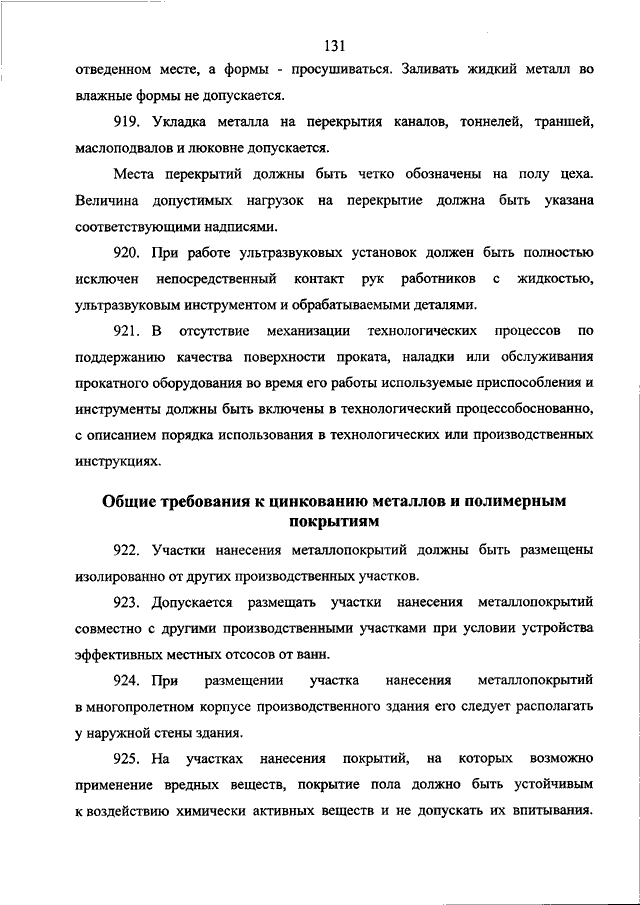 131

отведенном месте, а формы - просушиваться. Заливать жидкий металл во влажные формы не допускается.

919. Укладка металла на перекрытия каналов, тоннелей, траншей, маслоподвалов и люковне допускается.

Места перекрытий должны быть четко обозначены на полу цеха. Величина допустимых нагрузок на перекрытие должна быть указана соответствующими надписями.

920. При работе ультразвуковых установок должен быть полностью исключен непосредственный контакт рук работников с жидкостью, ультразвуковым инструментом и обрабатываемыми деталями.

921. В отсутствие механизации технологических процессов по поддержанию качества поверхности проката, наладки или обслуживания прокатного оборудования во время его работы используемые приспособления и инструменты должны быть включены в технологический процессобоснованно, с описанием порядка использования в технологических или производственных инструкциях.

Общие требования к цинкованию металлов и полимерным покрытиям

922. Участки нанесения металлопокрытий должны быть размещены изолированно от других производственных участков.

923. Допускается размещать участки нанесения металлопокрытий совместно с другими производственными участками при условии устройства эффективных местных отсосов от ванн.

924. При размещении участка нанесения металлопокрытий в многопролетном корпусе производственного здания его следует располагать у наружной стены здания.

925. На участках нанесения покрытий, на которых возможно применение вредных веществ, покрытие пола должно быть устойчивым к воздействию химически активных веществ и не допускать их впитывания.